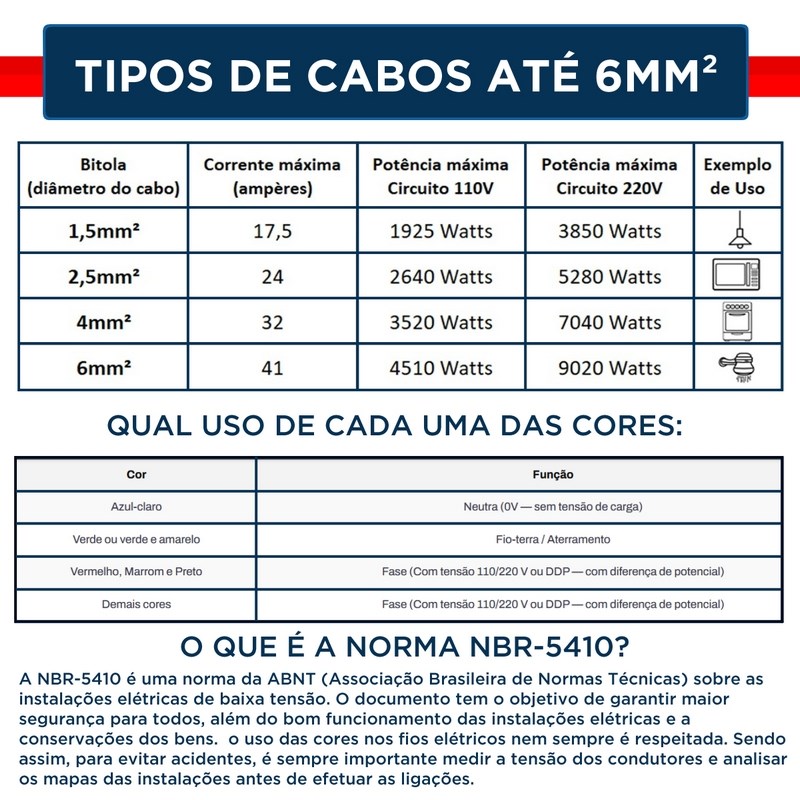 TIPOS DE CABOS ATÉ 6MM²

| Bitola (diâmetro do cabo) | Corrente máxima (ampères) | Potência máxima Circuito 110V | Potência máxima Circuito 220V | Exemplo de Uso |
|---|---|---|---|---|
| 1,5mm² | 17,5 | 1925 Watts | 3850 Watts | |
| 2,5mm² | 24 | 2640 Watts | 5280 Watts | |
| 4mm² | 32 | 3520 Watts | 7040 Watts | |
| 6mm² | 41 | 4510 Watts | 9020 Watts | |

QUAL USO DE CADA UMA DAS CORES:

| Cor | Função |
|---|---|
| Azul-claro | Neutra (0V — sem tensão de carga) |
| Verde ou verde e amarelo | Fio-terra / Aterramento |
| Vermelho, Marrom e Preto | Fase (Com tensão 110/220 V ou DDP — com diferença de potencial) |
| Demais cores | Fase (Com tensão 110/220 V ou DDP — com diferença de potencial) |

O QUE É A NORMA NBR-5410?

A NBR-5410 é uma norma da ABNT (Associação Brasileira de Normas Técnicas) sobre as instalações elétricas de baixa tensão. O documento tem o objetivo de garantir maior segurança para todos, além do bom funcionamento das instalações elétricas e a conservações dos bens. o uso das cores nos fios elétricos nem sempre é respeitada. Sendo assim, para evitar acidentes, é sempre importante medir a tensão dos condutores e analisar os mapas das instalações antes de efetuar as ligações.